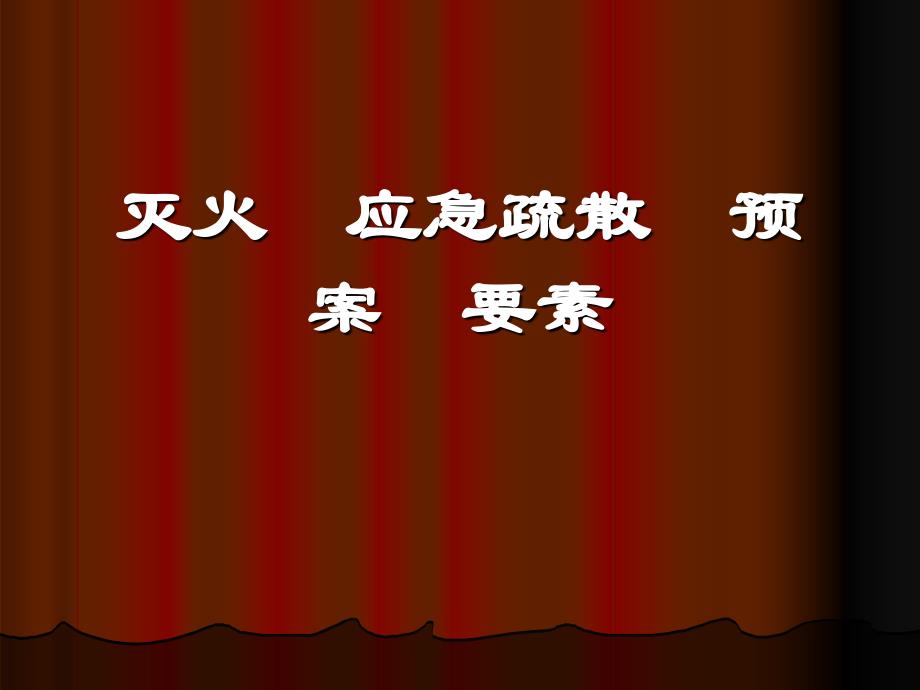 灭火 应急疏散 预案 要素